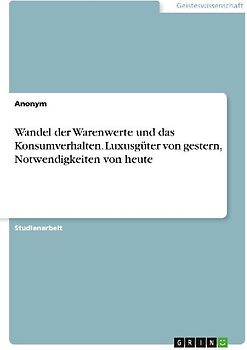 Geisteswissenschaft

Anonym

Wandel der Warenwerte und das Konsumverhalten. Luxusgüter von gestern, Notwendigkeiten von heute

Studienarbeit

GRIN